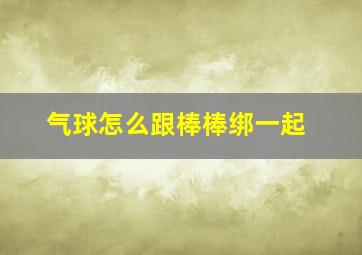 气球怎么跟棒棒绑一起